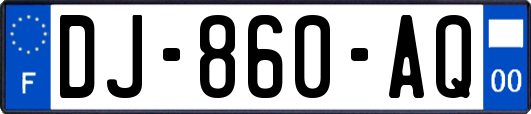 F
DJ-860-AQ
00